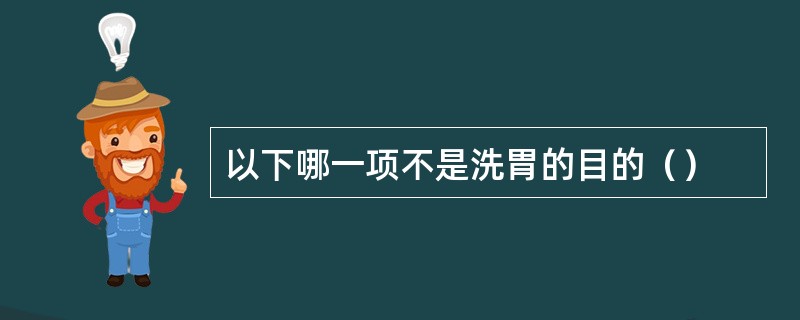 以下哪一项不是洗胃的目的（）